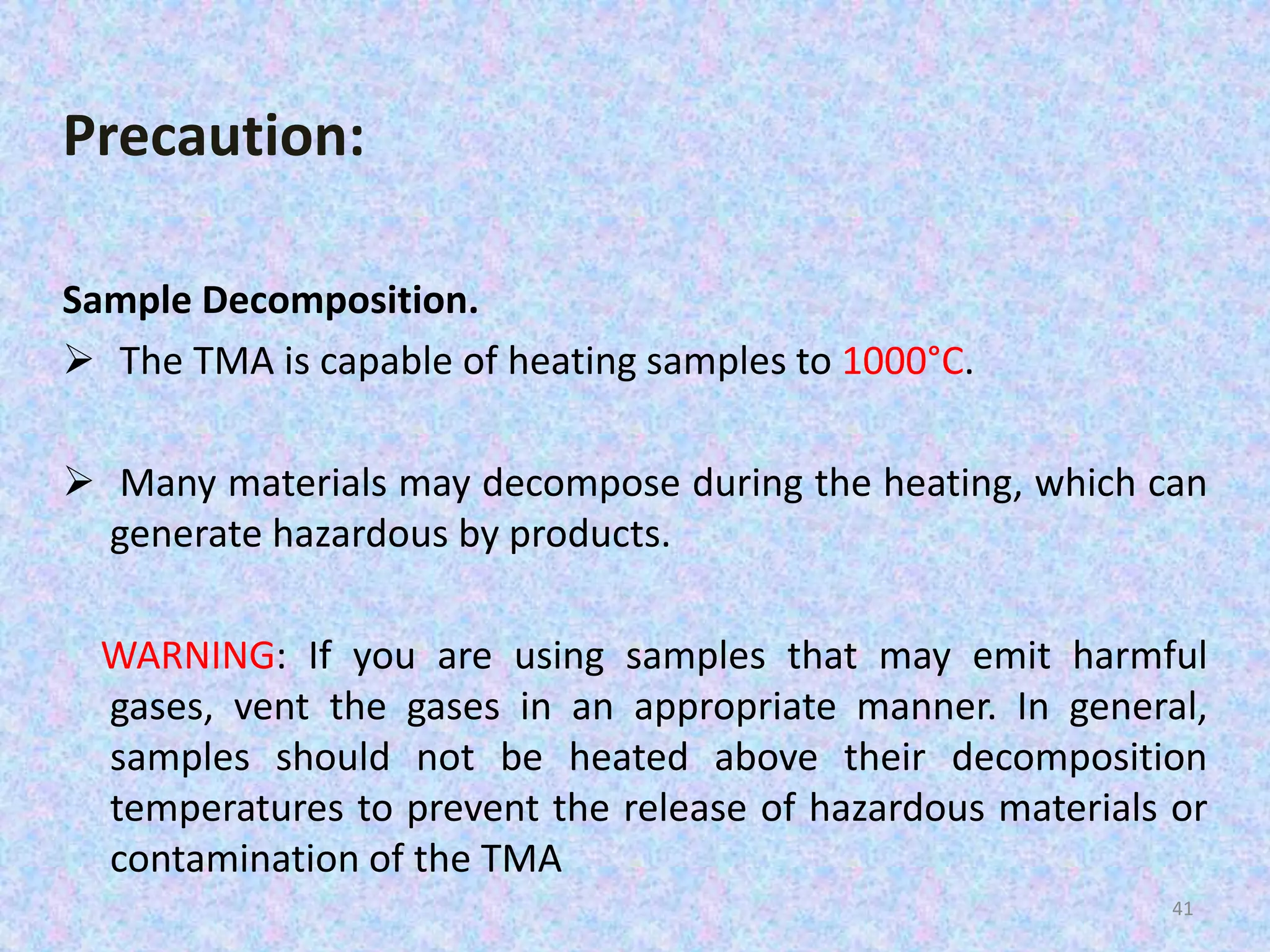 Precaution:

Sample Decomposition.

➢ The TMA is capable of heating samples to 1000°C.

➢ Many materials may decompose during the heating, which can generate hazardous by products.

WARNING: If you are using samples that may emit harmful gases, vent the gases in an appropriate manner. In general, samples should not be heated above their decomposition temperatures to prevent the release of hazardous materials or contamination of the TMA

41